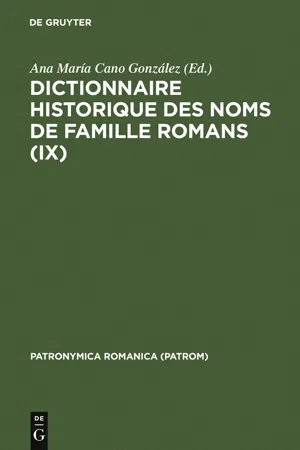 DE GRUYTER

Ana María Cano González (Ed.)

DICTIONNAIRE HISTORIQUE DES NOMS DE FAMILLE ROMANS (IX)

PATRONYMICA ROMANICA (PATROM)

DE G